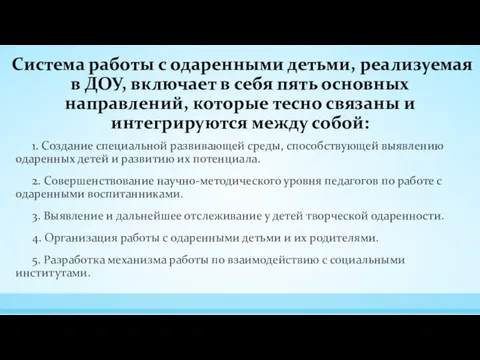 Система работы с одаренными детьми, реализуемая в ДОУ, включает в себя пять основных направлений, которые тесно связаны и интегрируются между собой:

1. Создание специальной развивающей среды, способствующей выявлению одаренных детей и развитию их потенциала.

2. Совершенствование научно-методического уровня педагогов по работе с одаренными воспитанниками.

3. Выявление и дальнейшее отслеживание у детей творческой одаренности.

4. Организация работы с одаренными детьми и их родителями.

5. Разработка механизма работы по взаимодействию с социальными институтами.